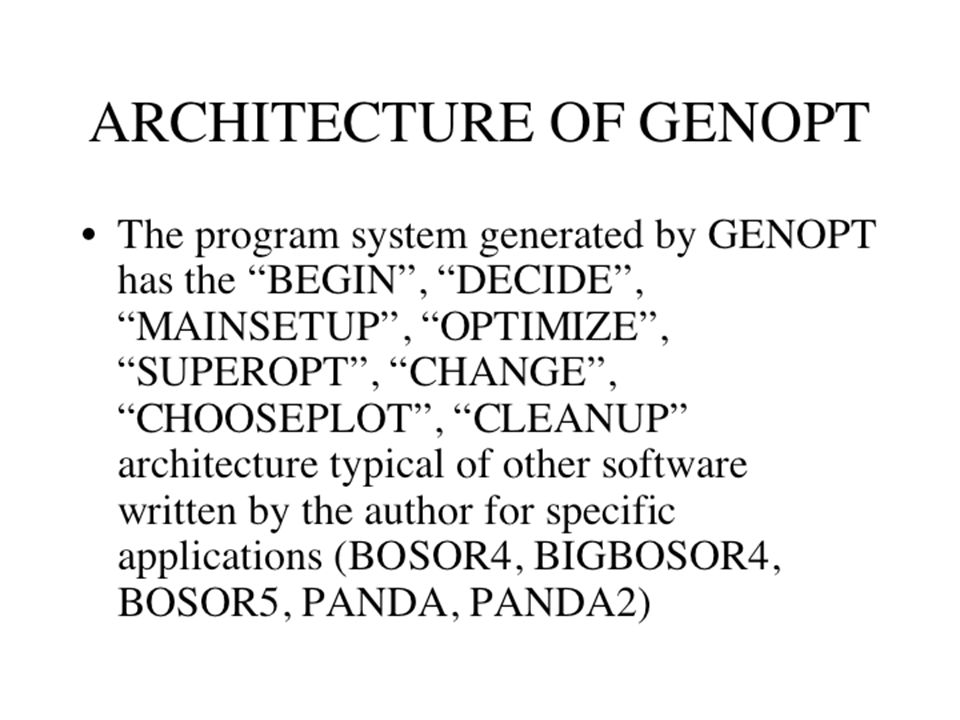 ARCHITECTURE OF GENOPT

• The program system generated by GENOPT has the “BEGIN”, “DECIDE”, “MAINSETUP”, “OPTIMIZE”, “SUPEROPT”, “CHANGE”, “CHOOSEPLOT”, “CLEANUP” architecture typical of other software written by the author for specific applications (BOSOR4, BIGBOSOR4, BOSOR5, PANDA, PANDA2)